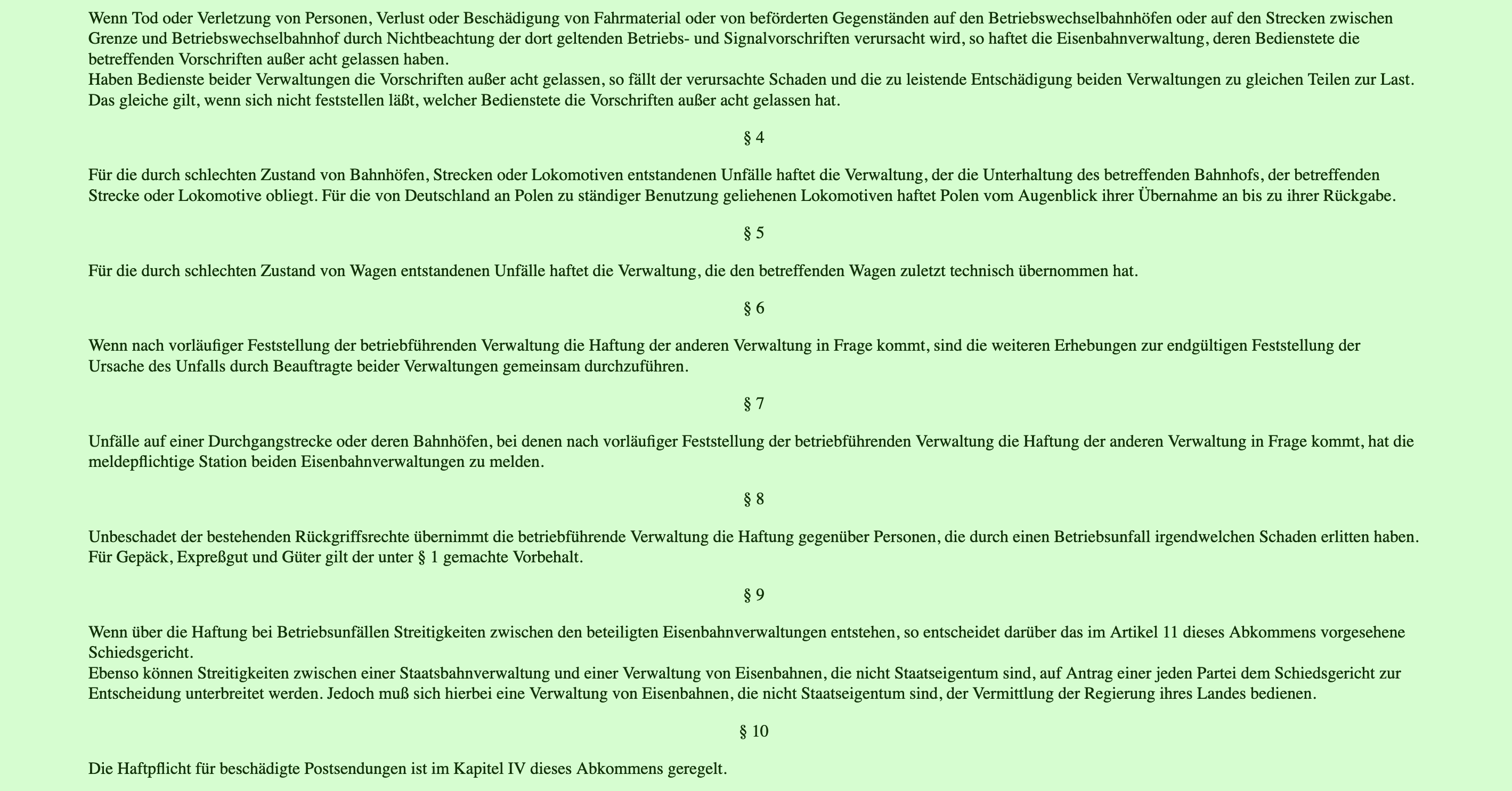 Wenn Tod oder Verletzung von Personen, Verlust oder Beschädigung von Fahrmaterial oder von beförderten Gegenständen auf den Betriebswechselbahnhöfen oder auf den Strecken zwischen Grenze und Betriebswechselbahnhof durch Nichtbeachtung der dort geltenden Betriebs- und Signalvorschriften verursacht wird, so haftet die Eisenbahnverwaltung, deren Bedienstete die betreffenden Vorschriften außer acht gelassen haben.
Haben Bedienste beider Verwaltungen die Vorschriften außer acht gelassen, so fällt der verursachte Schaden und die zu leistende Entschädigung beiden Verwaltungen zu gleichen Teilen zur Last. Das gleiche gilt, wenn sich nicht feststellen läßt, welcher Bedienstete die Vorschriften außer acht gelassen hat.

§ 4

Für die durch schlechten Zustand von Bahnhöfen, Strecken oder Lokomotiven entstandenen Unfälle haftet die Verwaltung, der die Unterhaltung des betreffenden Bahnhofs, der betreffenden Strecke oder Lokomotive obliegt. Für die von Deutschland an Polen zu ständiger Benutzung geliehenen Lokomotiven haftet Polen vom Augenblick ihrer Übernahme an bis zu ihrer Rückgabe.

§ 5

Für die durch schlechten Zustand von Wagen entstandenen Unfälle haftet die Verwaltung, die den betreffenden Wagen zuletzt technisch übernommen hat.

§ 6

Wenn nach vorläufiger Feststellung der betriebführenden Verwaltung die Haftung der anderen Verwaltung in Frage kommt, sind die weiteren Erhebungen zur endgültigen Feststellung der Ursache des Unfalls durch Beauftragte beider Verwaltungen gemeinsam durchzuführen.

§ 7

Unfälle auf einer Durchgangstrecke oder deren Bahnhöfen, bei denen nach vorläufiger Feststellung der betriebführenden Verwaltung die Haftung der anderen Verwaltung in Frage kommt, hat die meldepflichtige Station beiden Eisenbahnverwaltungen zu melden.

§ 8

Unbeschadet der bestehenden Rückgriffsrechte übernimmt die betriebführende Verwaltung die Haftung gegenüber Personen, die durch einen Betriebsunfall irgendwelchen Schaden erlitten haben. Für Gepäck, Expreßgut und Güter gilt der unter § 1 gemachte Vorbehalt.

§ 9

Wenn über die Haftung bei Betriebsunfällen Streitigkeiten zwischen den beteiligten Eisenbahnverwaltungen entstehen, so entscheidet darüber das im Artikel 11 dieses Abkommens vorgesehene Schiedsgericht.
Ebenso können Streitigkeiten zwischen einer Staatsbahnverwaltung und einer Verwaltung von Eisenbahnen, die nicht Staatseigentum sind, auf Antrag einer jeden Partei dem Schiedsgericht zur Entscheidung unterbreitet werden. Jedoch muß sich hierbei eine Verwaltung von Eisenbahnen, die nicht Staatseigentum sind, der Vermittlung der Regierung ihres Landes bedienen.

§ 10

Die Haftpflicht für beschädigte Postsendungen ist im Kapitel IV dieses Abkommens geregelt.